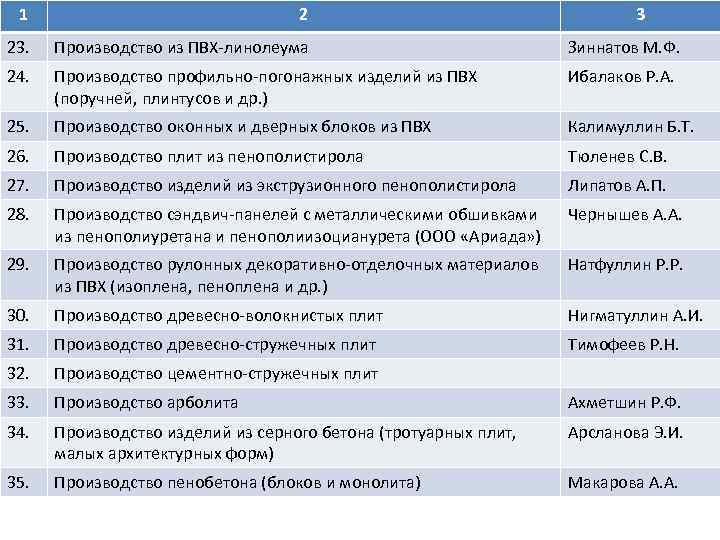 | 1 | 2 | 3 |
|---|---|---|
| 23. | Производство из ПВХ-линолеума | Зиннатов М.Ф. |
| 24. | Производство профильно-погонажных изделий из ПВХ (поручней, плинтусов и др.) | Ибалаков Р.А. |
| 25. | Производство оконных и дверных блоков из ПВХ | Калимуллин Б.Т. |
| 26. | Производство плит из пенополистирола | Тюленев С.В. |
| 27. | Производство изделий из экструзионного пенополистирола | Липатов А.П. |
| 28. | Производство сэндвич-панелей с металлическими обшивками из пенополиуретана и пенополиизоцианурета (ООО «Ариада») | Чернышев А.А. |
| 29. | Производство рулонных декоративно-отделочных материалов из ПВХ (изоплена, пеноплена и др.) | Натфуллин Р.Р. |
| 30. | Производство древесно-волокнистых плит | Нигматуллин А.И. |
| 31. | Производство древесно-стружечных плит | Тимофеев Р.Н. |
| 32. | Производство цементно-стружечных плит | |
| 33. | Производство арболита | Ахметшин Р.Ф. |
| 34. | Производство изделий из серного бетона (тротуарных плит, малых архитектурных форм) | Арсланова Э.И. |
| 35. | Производство пенобетона (блоков и монолита) | Макарова А.А. |